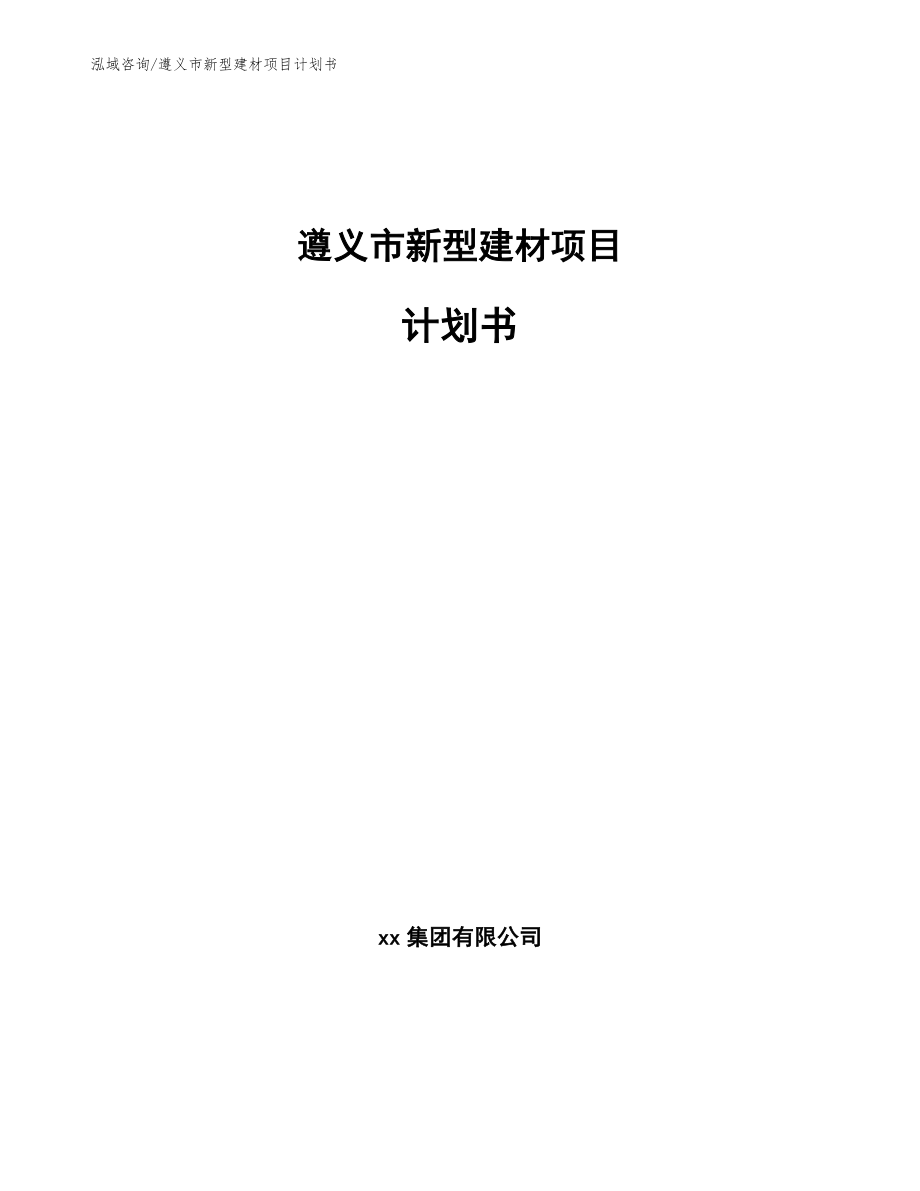 泓域咨询/遵义市新型建材项目计划书

遵义市新型建材项目

计划书

xx 集团有限公司